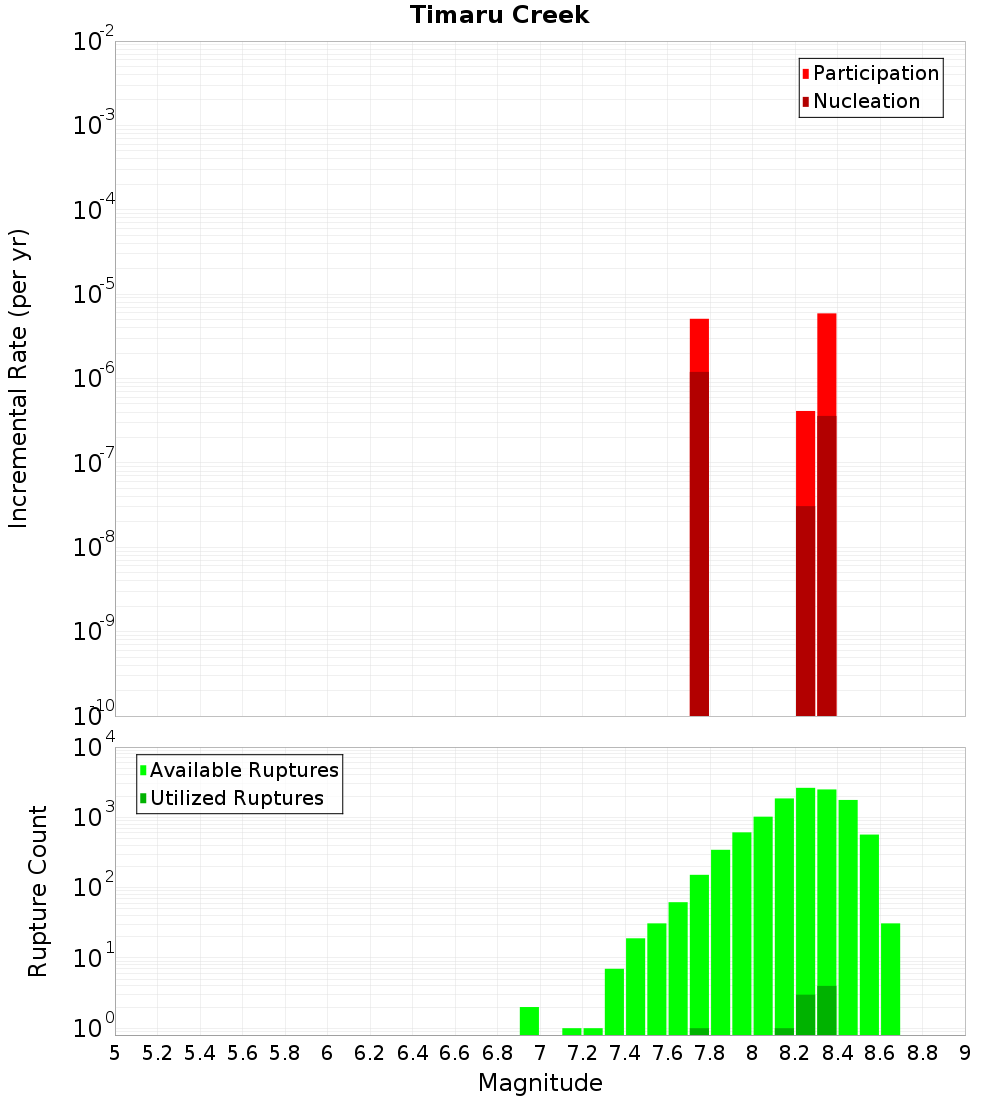 Timaru Creek

Participation
Nucleation

Incremental Rate (per yr)

$10^{-2}$
$10^{-3}$
$10^{-4}$
$10^{-5}$
$10^{-6}$
$10^{-7}$
$10^{-8}$
$10^{-9}$
$10^{-10}$

Available Ruptures
Utilized Ruptures

Rupture Count

$10^{4}$
$10^{3}$
$10^{2}$
$10^{1}$
$10^{0}$

5 5.2 5.4 5.6 5.8 6 6.2 6.4 6.6 6.8 7 7.2 7.4 7.6 7.8 8 8.2 8.4 8.6 8.8 9

Magnitude